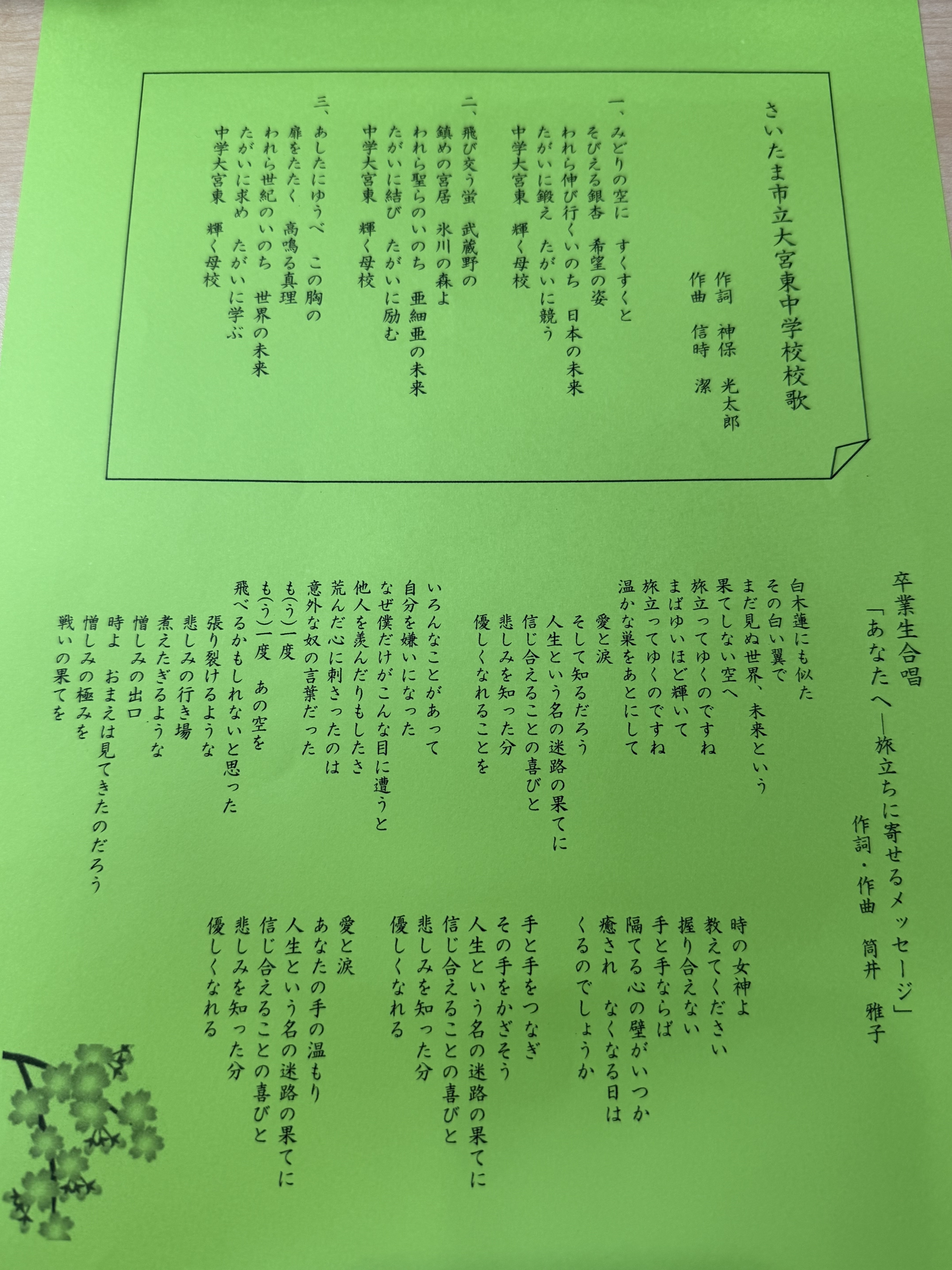 さいたま市立大宮東中学校校歌

作詞　神保　光太郎
作曲　信時　潔

一、みどりの空に　すくすくと
そびえる銀杏　希望の姿
われら伸び行くいのち　日本の未来
たがいに鍛え　たがいに競う
中学大宮東　輝く母校

二、飛び交う蛍　武蔵野の
鎮めの宮居　氷川の森よ
われら聖らのいのち　亜細亜の未来
たがいに結び　たがいに励む
中学大宮東　輝く母校

三、あしたにゆうべ　この胸の
扉をたたく　高鳴る真理
われら世紀のいのち　世界の未来
たがいに求め　たがいに学ぶ
中学大宮東　輝く母校

卒業生合唱
「あなたへ―旅立ちに寄せるメッセージ」
作詞・作曲　筒井　雅子

白木蓮にも似た
その白い翼で
まだ見ぬ世界、未来という
果てしない空へ
旅立ってゆくのですね
まばゆいほど輝いて
旅立ってゆくのですね
温かな巣をあとにして
愛と涙
そして知るだろう
人生という名の迷路の果てに
信じ合えることの喜びと
悲しみを知った分
優しくなれることを

いろんなことがあって
自分を嫌いになった
なぜ僕だけがこんな目に遭うと
他人を羨んだりもしたさ
荒んだ心に刺さったのは
意外な奴の言葉だった
も(う)一度
も(う)一度　あの空を
飛べるかもしれないと思った
張り裂けるような
悲しみの行き場
煮えたぎるような
憎しみの出口
時よ　おまえは見てきたのだろう
憎しみの極みを
戦いの果てを

時の女神よ
教えてください
握り合えない
手と手ならば
隔てる心の壁がいつか
癒され　なくなる日は
くるのでしょうか

手と手をつなぎ
その手をかざそう
人生という名の迷路の果てに
信じ合えることの喜びと
悲しみを知った分
優しくなれる

愛と涙
あなたの手の温もり
人生という名の迷路の果てに
信じ合えることの喜びと
悲しみを知った分
優しくなれる